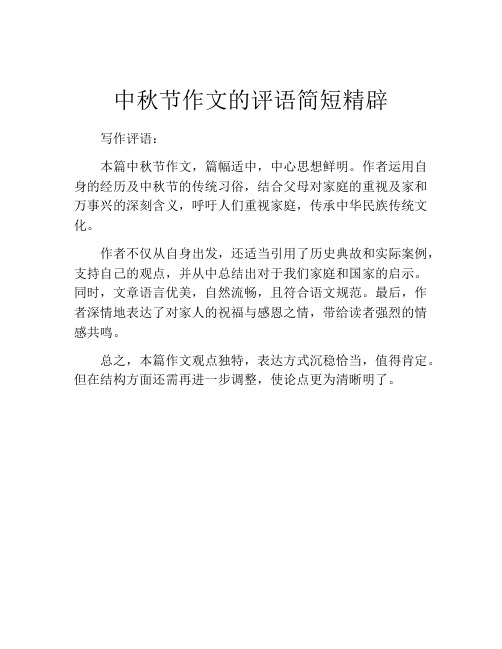 中秋节作文的评语简短精辟

写作评语：

本篇中秋节作文，篇幅适中，中心思想鲜明。作者运用自身的经历及中秋节的传统习俗，结合父母对家庭的重视及家和万事兴的深刻含义，呼吁人们重视家庭，传承中华民族传统文化。

作者不仅从自身出发，还适当引用了历史典故和实际案例，支持自己的观点，并从中总结出对于我们家庭和国家的启示。同时，文章语言优美，自然流畅，且符合语文规范。最后，作者深情地表达了对家人的祝福与感恩之情，带给读者强烈的情感共鸣。

总之，本篇作文观点独特，表达方式沉稳恰当，值得肯定。但在结构方面还需再进一步调整，使论点更为清晰明了。